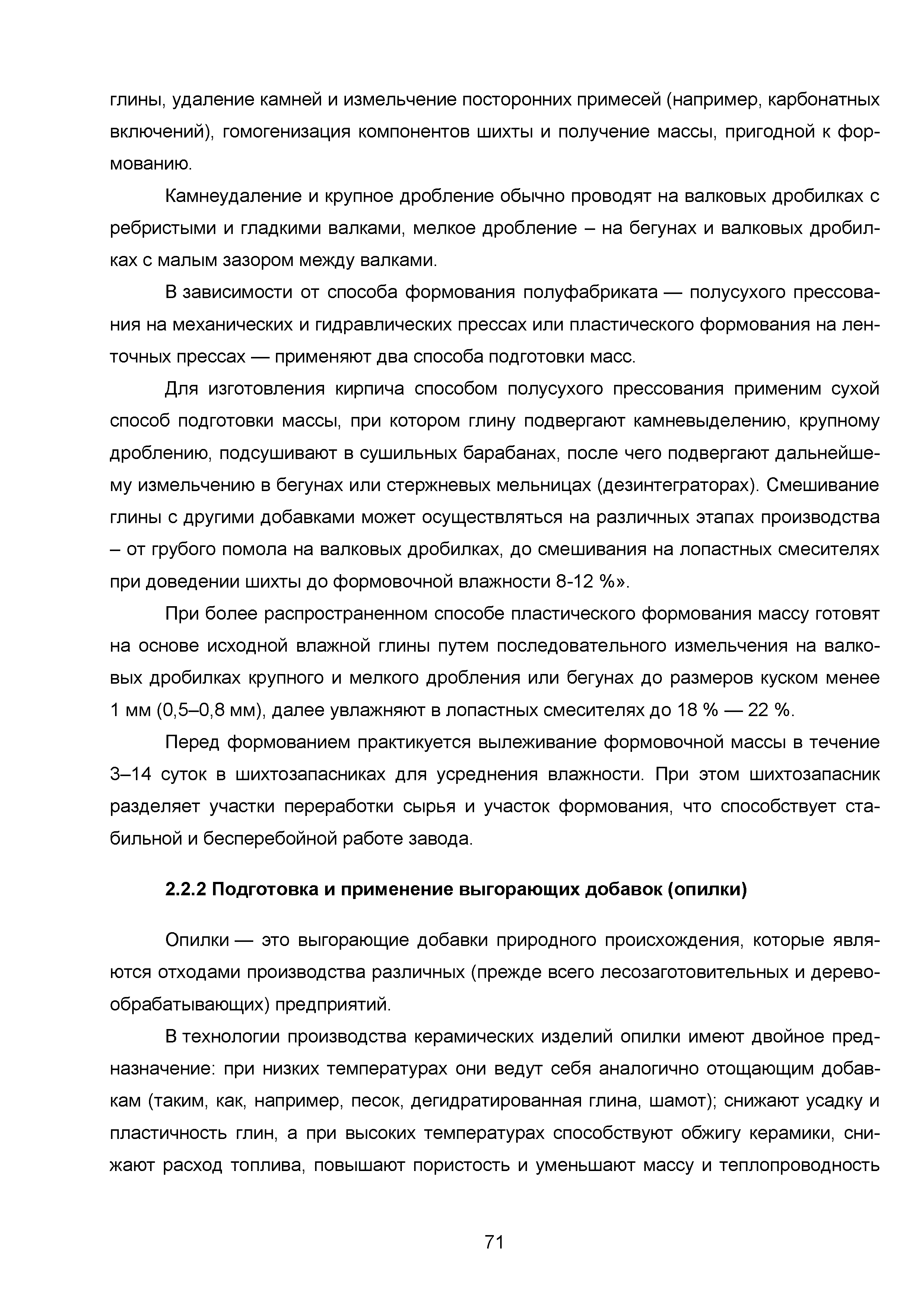 глины, удаление камней и измельчение посторонних примесей (например, карбонатных включений), гомогенизация компонентов шихты и получение массы, пригодной к формованию.

Камнеудаление и крупное дробление обычно проводят на валковых дробилках с ребристыми и гладкими валками, мелкое дробление – на бегунах и валковых дробилках с малым зазором между валками.

В зависимости от способа формования полуфабриката — полусухого прессования на механических и гидравлических прессах или пластического формования на ленточных прессах — применяют два способа подготовки масс.

Для изготовления кирпича способом полусухого прессования применим сухой способ подготовки массы, при котором глину подвергают камневыделению, крупному дроблению, подсушивают в сушильных барабанах, после чего подвергают дальнейшему измельчению в бегунах или стержневых мельницах (дезинтеграторах). Смешивание глины с другими добавками может осуществляться на различных этапах производства – от грубого помола на валковых дробилках, до смешивания на лопастных смесителях при доведении шихты до формовочной влажности 8-12 %».

При более распространенном способе пластического формования массу готовят на основе исходной влажной глины путем последовательного измельчения на валковых дробилках крупного и мелкого дробления или бегунах до размеров куском менее 1 мм (0,5–0,8 мм), далее увлажняют в лопастных смесителях до 18 % — 22 %.

Перед формованием практикуется вылеживание формовочной массы в течение 3–14 суток в шихтозапасниках для усреднения влажности. При этом шихтозапасник разделяет участки переработки сырья и участок формования, что способствует стабильной и бесперебойной работе завода.

2.2.2 Подготовка и применение выгорающих добавок (опилки)

Опилки — это выгорающие добавки природного происхождения, которые являются отходами производства различных (прежде всего лесозаготовительных и деревообрабатывающих) предприятий.

В технологии производства керамических изделий опилки имеют двойное предназначение: при низких температурах они ведут себя аналогично отощающим добавкам (таким, как, например, песок, дегидратированная глина, шамот); снижают усадку и пластичность глин, а при высоких температурах способствуют обжигу керамики, снижают расход топлива, повышают пористость и уменьшают массу и теплопроводность

71